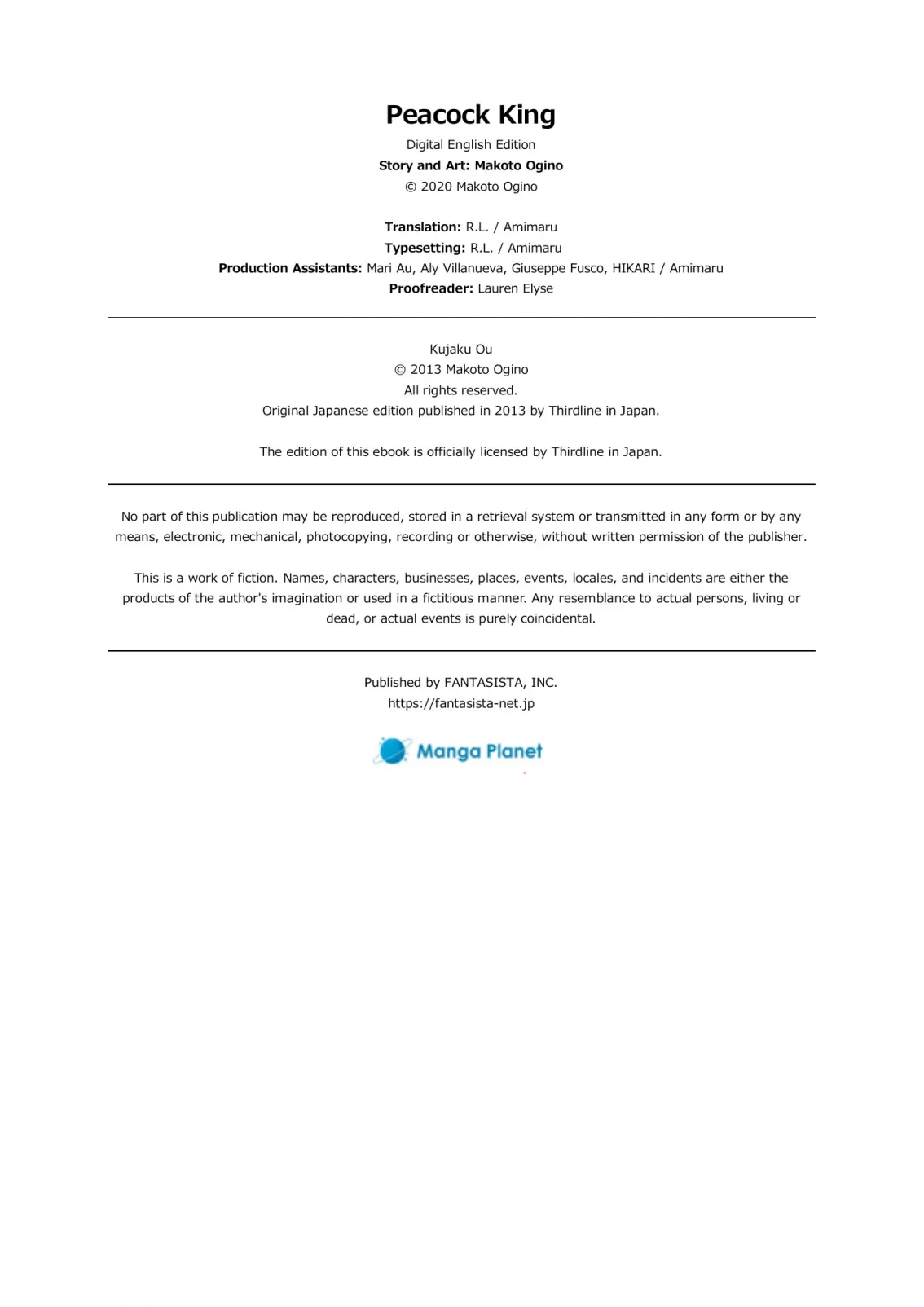 Peacock King

Digital English Edition
Story and Art: Makoto Ogino
© 2020 Makoto Ogino

Translation: R.L. / Amimaru
Typesetting: R.L. / Amimaru
Production Assistants: Mari Au, Aly Villanueva, Giuseppe Fusco, HIKARI / Amimaru
Proofreader: Lauren Elyse

Kujaku Ou
© 2013 Makoto Ogino
All rights reserved.
Original Japanese edition published in 2013 by Thirdline in Japan.

The edition of this ebook is officially licensed by Thirdline in Japan.

No part of this publication may be reproduced, stored in a retrieval system or transmitted in any form or by any means, electronic, mechanical, photocopying, recording or otherwise, without written permission of the publisher.

This is a work of fiction. Names, characters, businesses, places, events, locales, and incidents are either the products of the author's imagination or used in a fictitious manner. Any resemblance to actual persons, living or dead, or actual events is purely coincidental.

Published by FANTASISTA, INC.
https://fantasista-net.jp

Manga Planet